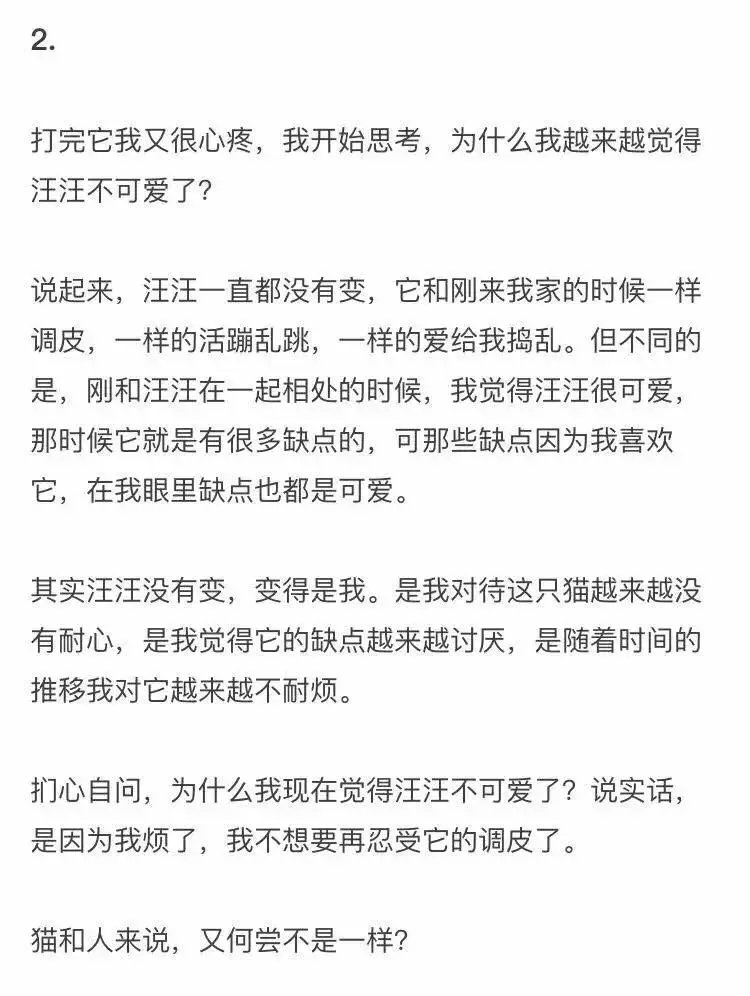 2.

打完它我又很心疼，我开始思考，为什么我越来越觉得汪汪不可爱了?

说起来，汪汪一直都没有变，它和刚来我家的时候一样调皮，一样的活蹦乱跳，一样的爱给我捣乱。但不同的是，刚和汪汪在一起相处的时候，我觉得汪汪很可爱，那时候它就是有很多缺点的，可那些缺点因为我喜欢它，在我眼里缺点也都是可爱。

其实汪汪没有变，变得是我。是我对待这只猫越来越没有耐心，是我觉得它的缺点越来越讨厌，是随着时间的推移我对它越来越不耐烦。

扪心自问，为什么我现在觉得汪汪不可爱了？说实话，是因为我烦了，我不想要再忍受它的调皮了。

猫和人来说，又何尝不是一样?